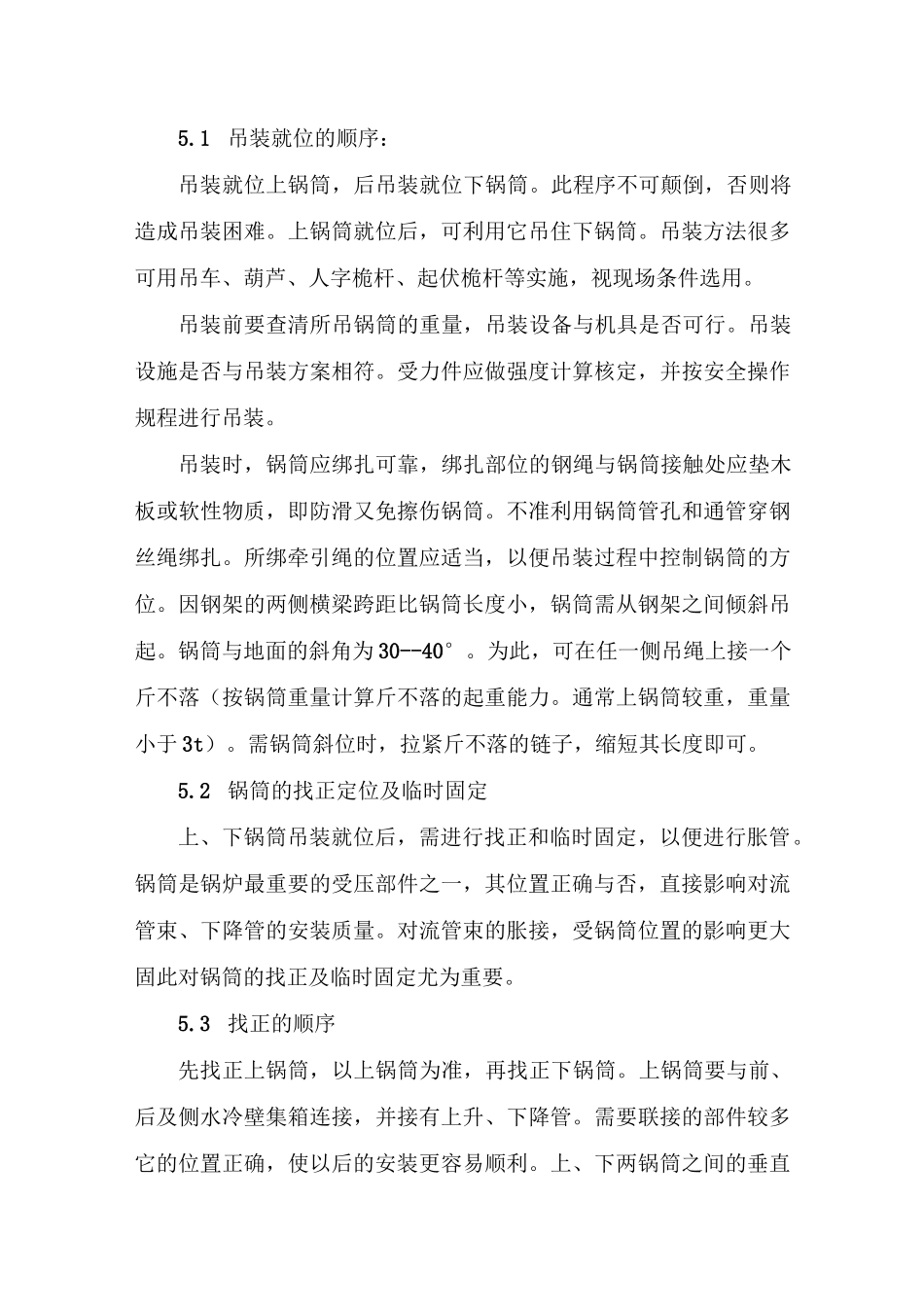 5.1 吊装就位的顺序：

吊装就位上锅筒，后吊装就位下锅筒。此程序不可颠倒，否则将造成吊装困难。上锅筒就位后，可利用它吊住下锅筒。吊装方法很多可用吊车、葫芦、人字桅杆、起伏桅杆等实施，视现场条件选用。

吊装前要查清所吊锅筒的重量，吊装设备与机具是否可行。吊装设施是否与吊装方案相符。受力件应做强度计算核定，并按安全操作规程进行吊装。

吊装时，锅筒应绑扎可靠，绑扎部位的钢绳与锅筒接触处应垫木板或软性物质，即防滑又免擦伤锅筒。不准利用锅筒管孔和通管穿钢丝绳绑扎。所绑牵引绳的位置应适当，以便吊装过程中控制锅筒的方位。因钢架的两侧横梁跨距比锅筒长度小，锅筒需从钢架之间倾斜吊起。锅筒与地面的斜角为30--40°。为此，可在任一侧吊绳上接一个斤不落（按锅筒重量计算斤不落的起重能力。通常上锅筒较重，重量小于3t）。需锅筒斜位时，拉紧斤不落的链子，缩短其长度即可。

5.2 锅筒的找正定位及临时固定

上、下锅筒吊装就位后，需进行找正和临时固定，以便进行胀管。锅筒是锅炉最重要的受压部件之一，其位置正确与否，直接影响对流管束、下降管的安装质量。对流管束的胀接，受锅筒位置的影响更大固此对锅筒的找正及临时固定尤为重要。

5.3 找正的顺序

先找正上锅筒，以上锅筒为准，再找正下锅筒。上锅筒要与前、后及侧水冷壁集箱连接，并接有上升、下降管。需要联接的部件较多它的位置正确，使以后的安装更容易顺利。上、下两锅筒之间的垂直